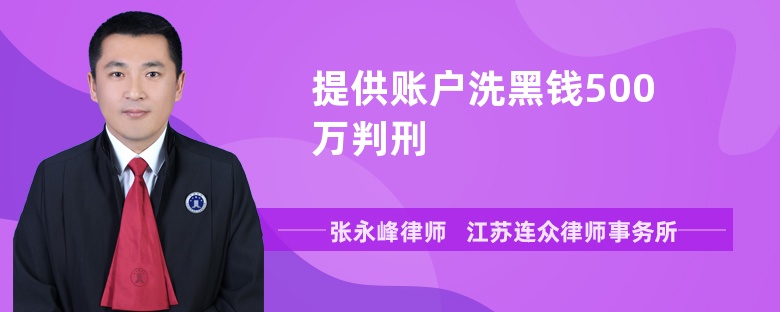 提供账户洗黑钱500万判刑

张永峰律师　江苏连众律师事务所